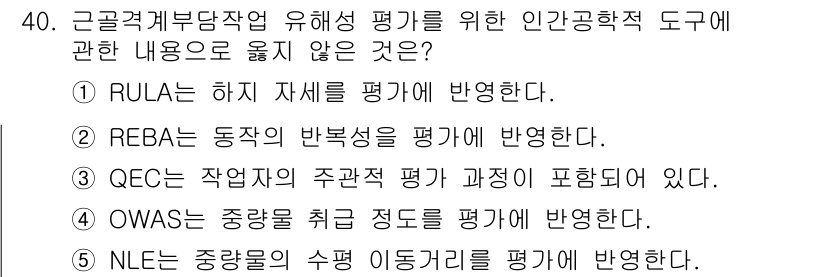 40. 근골격계부담작업 유해성 평가를 위한 인간공학적 도구에 관한 내용으로 옳지 않은 것은?

① RULA는 하지 자세를 평가에 반영한다.

② REBA는 동작의 반복성을 평가에 반영한다.

③ QEC는 작업자의 주관적 평가 과정이 포함되어 있다.

④ OWAS는 중량물 취급 정도를 평가에 반영한다.

⑤ NLE는 중량물의 수평 이동거리를 평가에 반영한다.